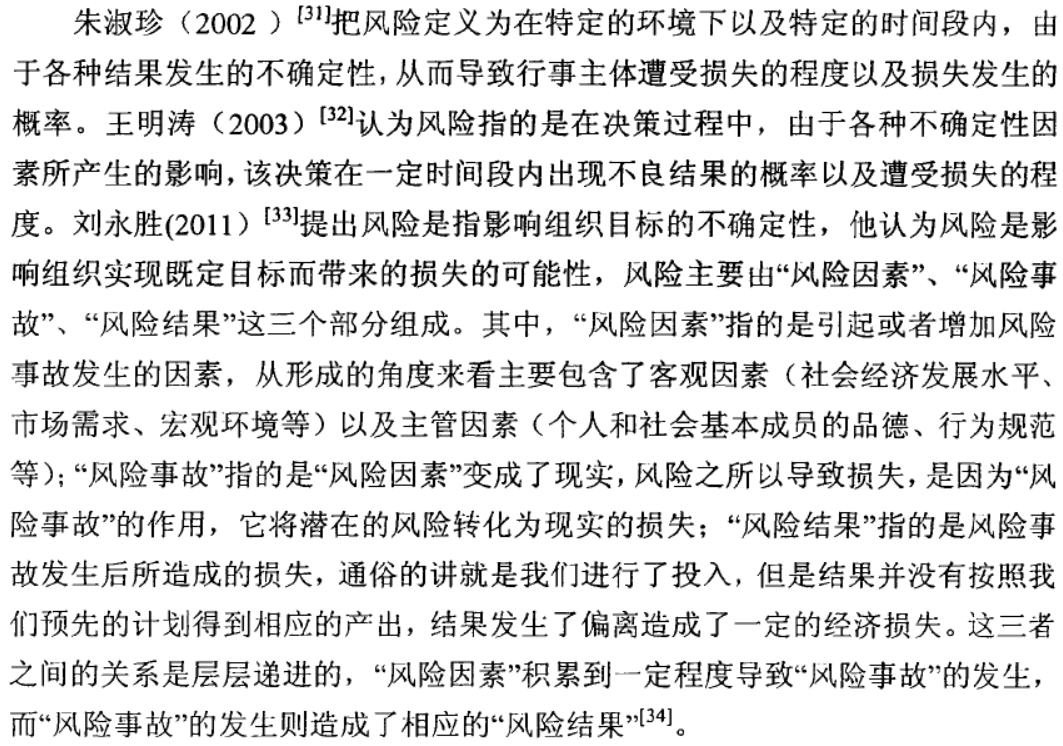 朱淑珍（2002）$^{[31]}$把风险定义为在特定的环境下以及特定的时间段内，由于各种结果发生的不确定性，从而导致行事主体遭受损失的程度以及损失发生的概率。王明涛（2003）$^{[32]}$认为风险指的是在决策过程中，由于各种不确定性因素所产生的影响，该决策在一定时间段内出现不良结果的概率以及遭受损失的程度。刘永胜(2011）$^{[33]}$提出风险是指影响组织目标的不确定性，他认为风险是影响组织实现既定目标而带来的损失的可能性，风险主要由“风险因素”、“风险事故”、“风险结果”这三个部分组成。其中，“风险因素”指的是引起或者增加风险事故发生的因素，从形成的角度来看主要包含了客观因素（社会经济发展水平、市场需求、宏观环境等）以及主管因素（个人和社会基本成员的品德、行为规范等）；“风险事故”指的是“风险因素”变成了现实，风险之所以导致损失，是因为“风险事故”的作用，它将潜在的风险转化为现实的损失；“风险结果”指的是风险事故发生后所造成的损失，通俗的讲就是我们进行了投入，但是结果并没有按照我们预先的计划得到相应的产出，结果发生了偏离造成了一定的经济损失。这三者之间的关系是层层递进的，“风险因素”积累到一定程度导致“风险事故”的发生，而“风险事故”的发生则造成了相应的“风险结果”$^{[34]}$。